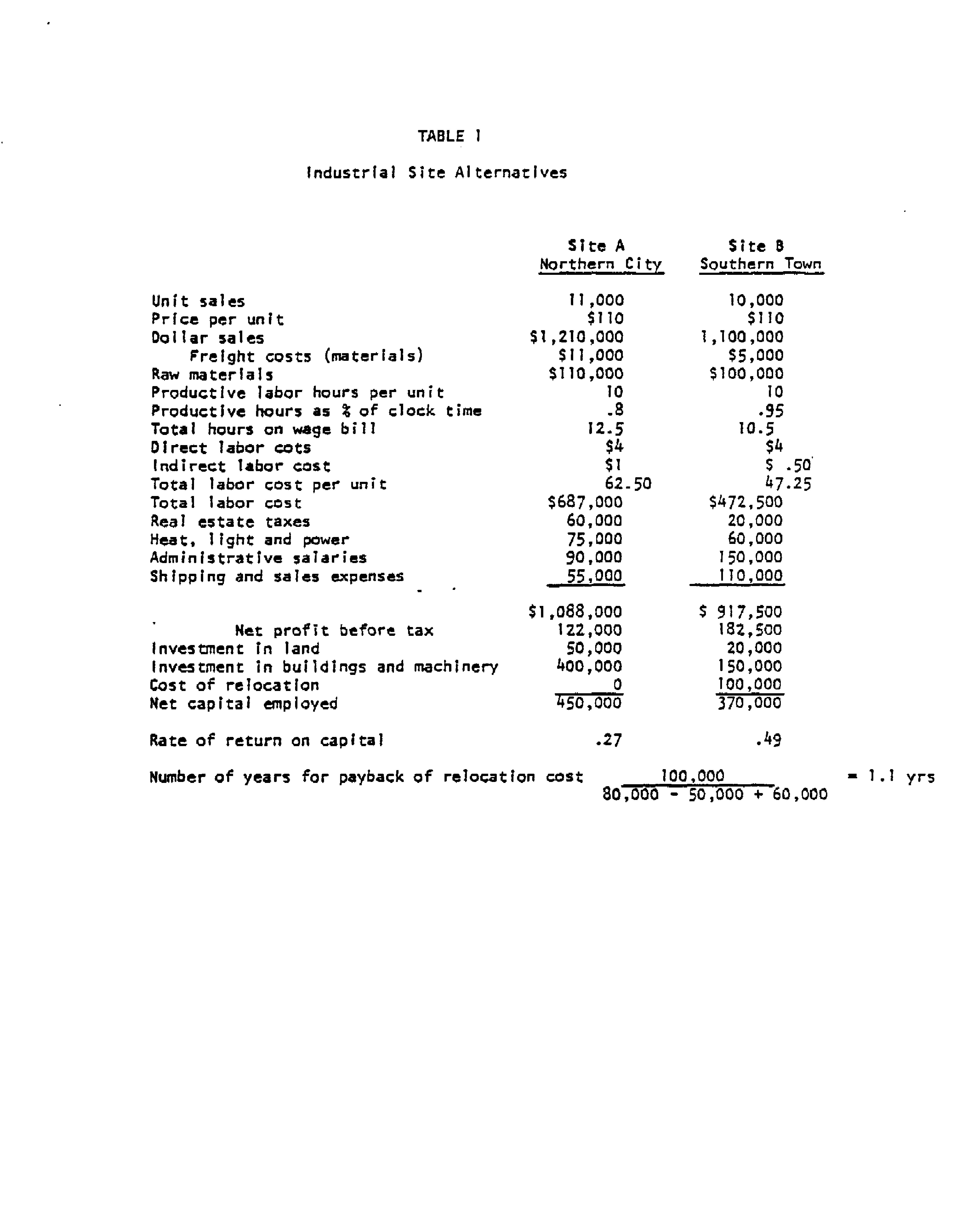 TABLE 1

Industrial Site Alternatives

| | Site A Northern City | Site B Southern Town |
|---|---|---|
| Unit sales | 11,000 | 10,000 |
| Price per unit | \$110 | \$110 |
| Dollar sales | \$1,210,000 | 1,100,000 |
| Freight costs (materials) | \$11,000 | \$5,000 |
| Raw materials | \$110,000 | \$100,000 |
| Productive labor hours per unit | 10 | 10 |
| Productive hours as % of clock time | .8 | .95 |
| Total hours on wage bill | 12.5 | 10.5 |
| Direct labor cots | \$4 | \$4 |
| Indirect labor cost | \$1 | \$ .50 |
| Total labor cost per unit | 62.50 | 47.25 |
| Total labor cost | \$687,000 | \$472,500 |
| Real estate taxes | 60,000 | 20,000 |
| Heat, light and power | 75,000 | 60,000 |
| Administrative salaries | 90,000 | 150,000 |
| Shipping and sales expenses | 55,000 | 110,000 |
| | \$1,088,000 | \$ 917,500 |
| Net profit before tax | 122,000 | 182,500 |
| Investment in land | 50,000 | 20,000 |
| Investment in buildings and machinery | 400,000 | 150,000 |
| Cost of relocation | 0 | 100,000 |
| Net capital employed | 450,000 | 370,000 |
| Rate of return on capital | .27 | .49 |

Number of years for payback of relocation cost $\frac{100,000}{80,000 - 50,000 + 60,000}$ = 1.1 yrs